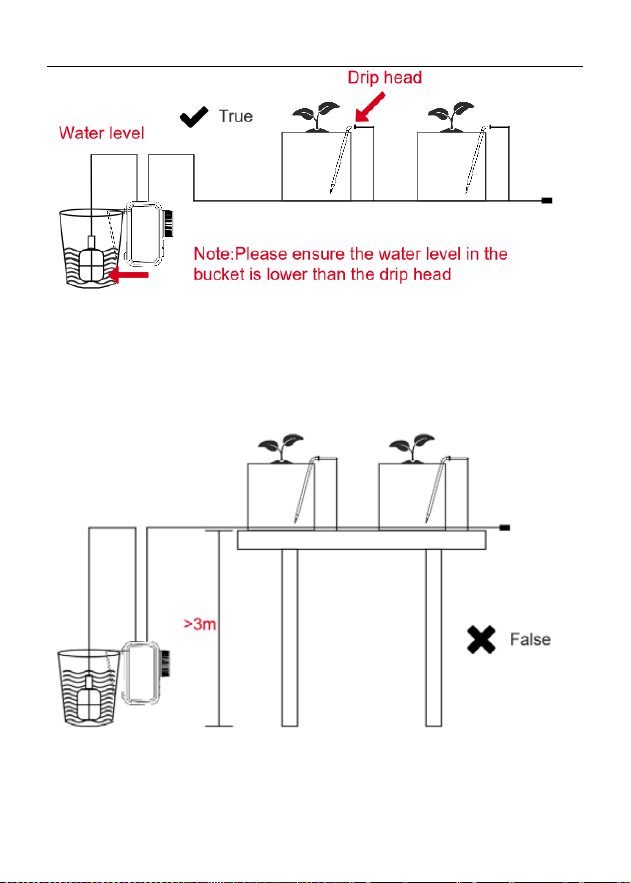 Drip head

True

Water level

Note:Please ensure the water level in the bucket is lower than the drip head

>3m

False